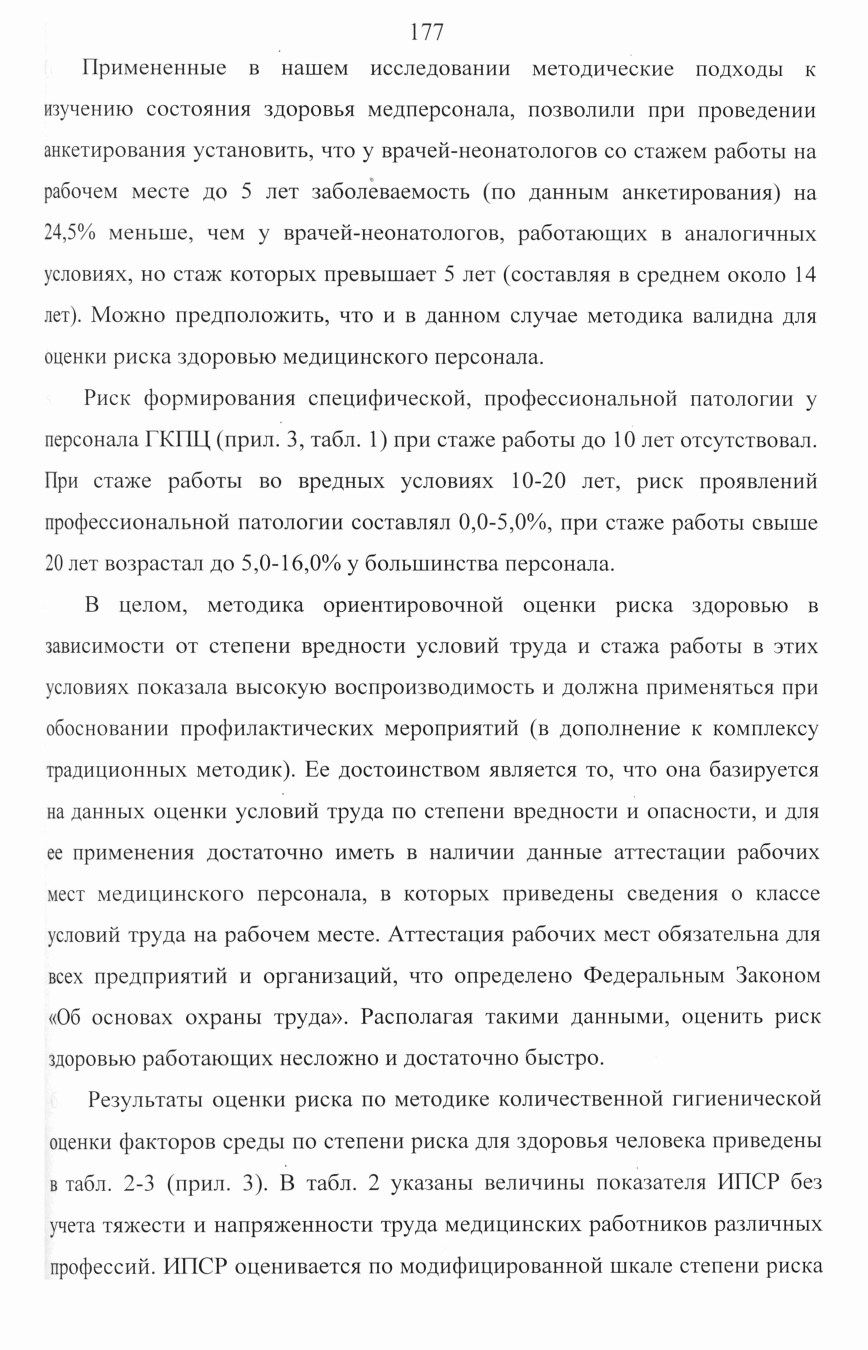 177

Примененные в нашем исследовании методические подходы к изучению состояния здоровья медперсонала, позволили при проведении анкетирования установить, что у врачей-неонатологов со стажем работы на рабочем месте до 5 лет заболеваемость (по данным анкетирования) на 24,5% меньше, чем у врачей-неонатологов, работающих в аналогичных условиях, но стаж которых превышает 5 лет (составляя в среднем около 14 лет). Можно предположить, что и в данном случае методика валидна для оценки риска здоровью медицинского персонала.

Риск формирования специфической, профессиональной патологии у персонала ГКПЦ (прил. 3, табл. 1) при стаже работы до 10 лет отсутствовал. При стаже работы во вредных условиях 10-20 лет, риск проявлений профессиональной патологии составлял 0,0-5,0%, при стаже работы свыше 20 лет возрастал до 5,0-16,0% у большинства персонала.

В целом, методика ориентировочной оценки риска здоровью в зависимости от степени вредности условий труда и стажа работы в этих условиях показала высокую воспроизводимость и должна применяться при обосновании профилактических мероприятий (в дополнение к комплексу традиционных методик). Ее достоинством является то, что она базируется на данных оценки условий труда по степени вредности и опасности, и для ее применения достаточно иметь в наличии данные аттестации рабочих мест медицинского персонала, в которых приведены сведения о классе условий труда на рабочем месте. Аттестация рабочих мест обязательна для всех предприятий и организаций, что определено Федеральным Законом «Об основах охраны труда». Располагая такими данными, оценить риск здоровью работающих несложно и достаточно быстро.

Результаты оценки риска по методике количественной гигиенической оценки факторов среды по степени риска для здоровья человека приведены в табл. 2-3 (прил. 3). В табл. 2 указаны величины показателя ИПСР без учета тяжести и напряженности труда медицинских работников различных профессий. ИПСР оценивается по модифицированной шкале степени риска